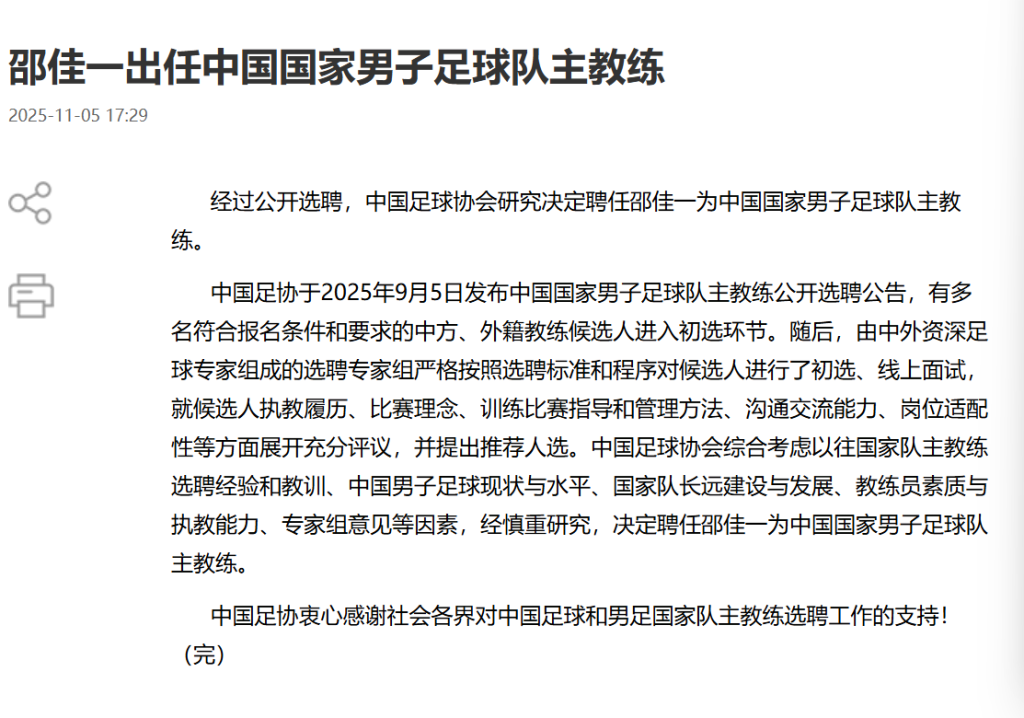 邵佳一出任中国国家男子足球队主教练

2025-11-05 17:29

经过公开选聘，中国足球协会研究决定聘任邵佳一为中国国家男子足球队主教练。

中国足协于2025年9月5日发布中国国家男子足球队主教练公开选聘公告，有多名符合报名条件和要求的中方、外籍教练候选人进入初选环节。随后，由中外资深足球专家组成的选聘专家组严格按照选聘标准和程序对候选人进行了初选、线上面试，就候选人执教履历、比赛理念、训练比赛指导和管理方法、沟通交流能力、岗位适配性等方面展开充分评议，并提出推荐人选。中国足球协会综合考虑以往国家队主教练选聘经验和教训、中国男子足球现状与水平、国家队长远建设与发展、教练员素质与执教能力、专家组意见等因素，经慎重研究，决定聘任邵佳一为中国国家男子足球队主教练。

中国足协衷心感谢社会各界对中国足球和男足国家队主教练选聘工作的支持！（完）